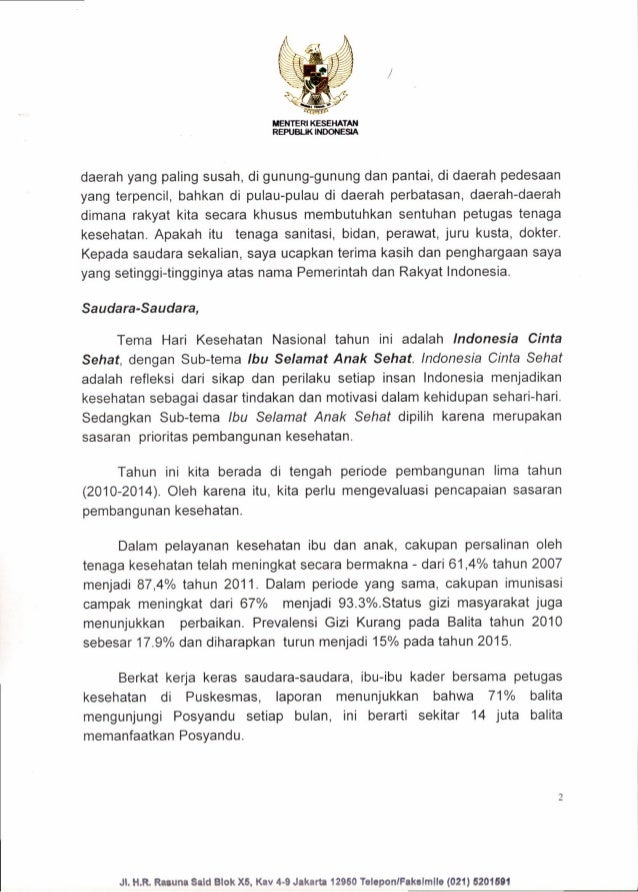 MENTERI KESEHATAN
REPUBLIK INDONESIA

daerah yang paling susah, di gunung-gunung dan pantai, di daerah pedesaan yang terpencil, bahkan di pulau-pulau di daerah perbatasan, daerah-daerah dimana rakyat kita secara khusus membutuhkan sentuhan petugas tenaga kesehatan. Apakah itu tenaga sanitasi, bidan, perawat, juru kusta, dokter. Kepada saudara sekalian, saya ucapkan terima kasih dan penghargaan saya yang setinggi-tingginya atas nama Pemerintah dan Rakyat Indonesia.

Saudara-Saudara,

Tema Hari Kesehatan Nasional tahun ini adalah Indonesia Cinta Sehat, dengan Sub-tema Ibu Selamat Anak Sehat. Indonesia Cinta Sehat adalah refleksi dari sikap dan perilaku setiap insan Indonesia menjadikan kesehatan sebagai dasar tindakan dan motivasi dalam kehidupan sehari-hari. Sedangkan Sub-tema Ibu Selamat Anak Sehat dipilih karena merupakan sasaran prioritas pembangunan kesehatan.

Tahun ini kita berada di tengah periode pembangunan lima tahun (2010-2014). Oleh karena itu, kita perlu mengevaluasi pencapaian sasaran pembangunan kesehatan.

Dalam pelayanan kesehatan ibu dan anak, cakupan persalinan oleh tenaga kesehatan telah meningkat secara bermakna - dari 61,4% tahun 2007 menjadi 87,4% tahun 2011. Dalam periode yang sama, cakupan imunisasi campak meningkat dari 67% menjadi 93.3%.Status gizi masyarakat juga menunjukkan perbaikan. Prevalensi Gizi Kurang pada Balita tahun 2010 sebesar 17.9% dan diharapkan turun menjadi 15% pada tahun 2015.

Berkat kerja keras saudara-saudara, ibu-ibu kader bersama petugas kesehatan di Puskesmas, laporan menunjukkan bahwa 71% balita mengunjungi Posyandu setiap bulan, ini berarti sekitar 14 juta balita memanfaatkan Posyandu.

2

Jl. H.R. Rasuna Said Blok X5, Kav 4-9 Jakarta 12950 Telepon/Faksimile (021) 5201591